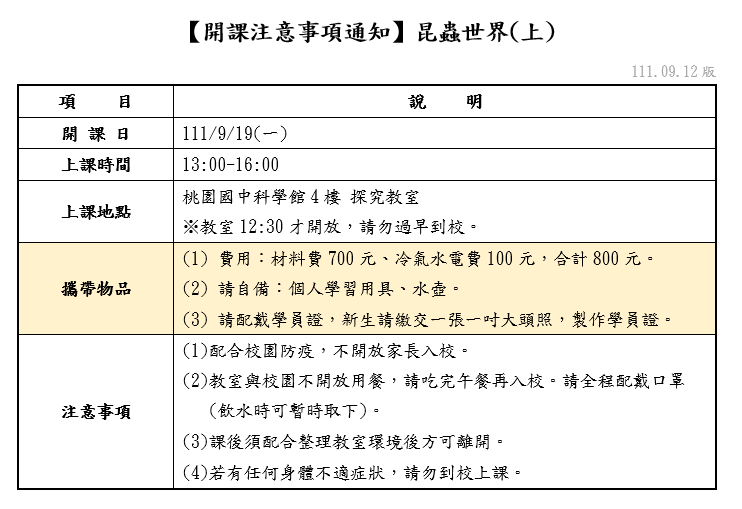 【開課注意事項通知】昆蟲世界(上)

111.09.12 版

| 項　　目 | 說　　明 |
|---|---|
| 開 課 日 | 111/9/19(一) |
| 上課時間 | 13:00-16:00 |
| 上課地點 | 桃園國中科學館 4 樓 探究教室<br>※教室 12:30 才開放，請勿過早到校。 |
| 攜帶物品 | (1) 費用：材料費 700 元、冷氣水電費 100 元，合計 800 元。<br>(2) 請自備：個人學習用具、水壺。<br>(3) 請配戴學員證，新生請繳交一張一吋大頭照，製作學員證。 |
| 注意事項 | (1)配合校園防疫，不開放家長入校。<br>(2)教室與校園不開放用餐，請吃完午餐再入校。請全程配戴口罩(飲水時可暫時取下)。<br>(3)課後須配合整理教室環境後方可離開。<br>(4)若有任何身體不適症狀，請勿到校上課。 |